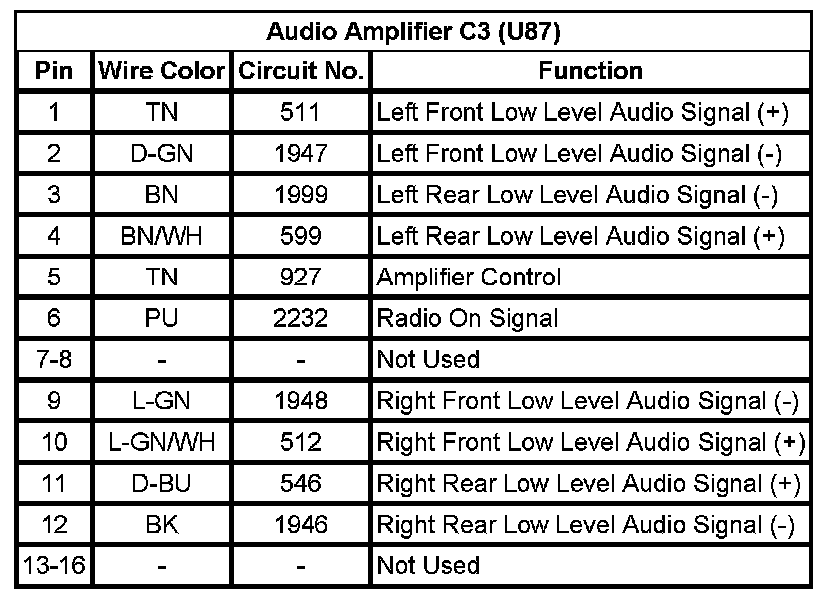 Audio Amplifier C3 (U87)

| Pin | Wire Color | Circuit No. | Function |
|---|---|---|---|
| 1 | TN | 511 | Left Front Low Level Audio Signal (+) |
| 2 | D-GN | 1947 | Left Front Low Level Audio Signal (-) |
| 3 | BN | 1999 | Left Rear Low Level Audio Signal (-) |
| 4 | BN/WH | 599 | Left Rear Low Level Audio Signal (+) |
| 5 | TN | 927 | Amplifier Control |
| 6 | PU | 2232 | Radio On Signal |
| 7-8 | - | - | Not Used |
| 9 | L-GN | 1948 | Right Front Low Level Audio Signal (-) |
| 10 | L-GN/WH | 512 | Right Front Low Level Audio Signal (+) |
| 11 | D-BU | 546 | Right Rear Low Level Audio Signal (+) |
| 12 | BK | 1946 | Right Rear Low Level Audio Signal (-) |
| 13-16 | - | - | Not Used |